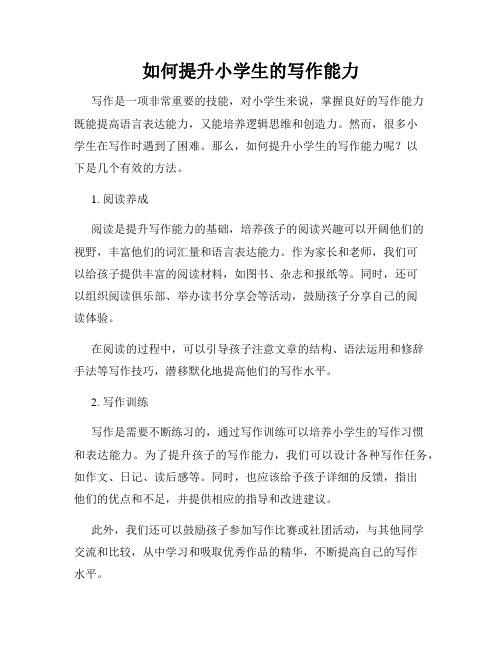 如何提升小学生的写作能力

写作是一项非常重要的技能，对小学生来说，掌握良好的写作能力既能提高语言表达能力，又能培养逻辑思维和创造力。然而，很多小学生在写作时遇到了困难。那么，如何提升小学生的写作能力呢？以下是几个有效的方法。

1. 阅读养成

阅读是提升写作能力的基础，培养孩子的阅读兴趣可以开阔他们的视野，丰富他们的词汇量和语言表达能力。作为家长和老师，我们可以给孩子提供丰富的阅读材料，如图书、杂志和报纸等。同时，还可以组织阅读俱乐部、举办读书分享会等活动，鼓励孩子分享自己的阅读体验。

在阅读的过程中，可以引导孩子注意文章的结构、语法运用和修辞手法等写作技巧，潜移默化地提高他们的写作水平。

2. 写作训练

写作是需要不断练习的，通过写作训练可以培养小学生的写作习惯和表达能力。为了提升孩子的写作能力，我们可以设计各种写作任务，如作文、日记、读后感等。同时，也应该给予孩子详细的反馈，指出他们的优点和不足，并提供相应的指导和改进建议。

此外，我们还可以鼓励孩子参加写作比赛或社团活动，与其他同学交流和比较，从中学习和吸取优秀作品的精华，不断提高自己的写作水平。